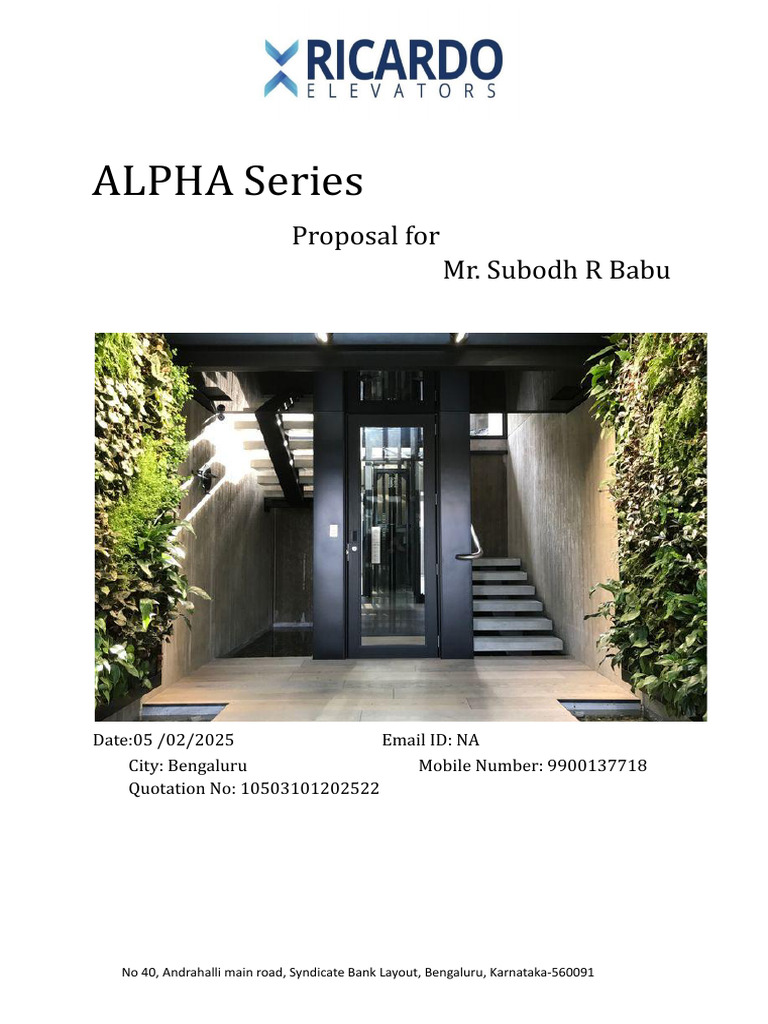 RICARDO
ELEVATORS

ALPHA Series

Proposal for
Mr. Subodh R Babu

Date:05 /02/2025
Email ID: NA
City: Bengaluru
Mobile Number: 9900137718
Quotation No: 10503101202522

No 40, Andrahalli main road, Syndicate Bank Layout, Bengaluru, Karnataka-560091